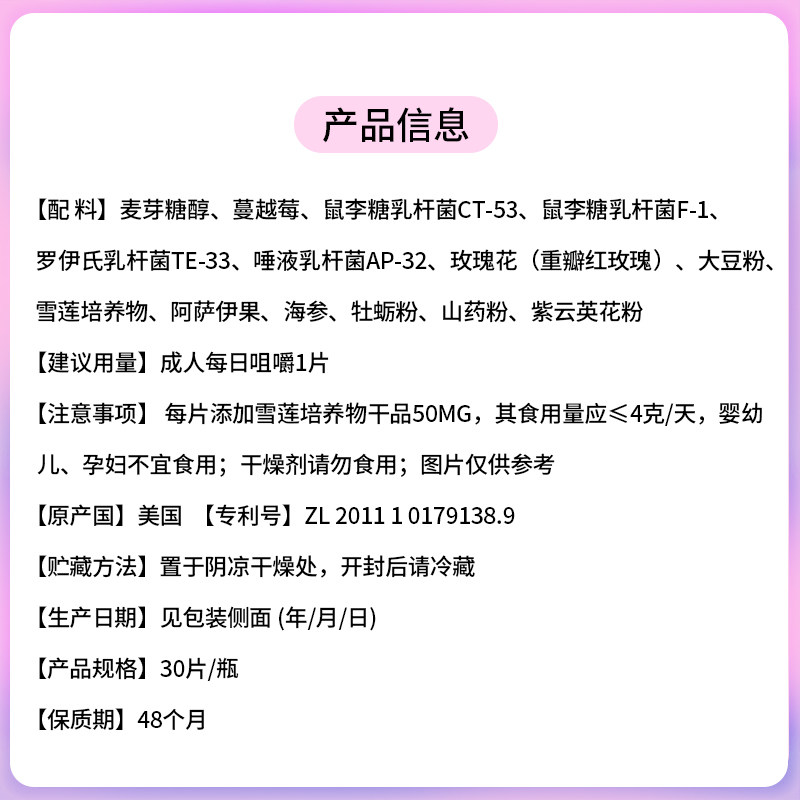 产品信息

【配 料】麦芽糖醇、蔓越莓、鼠李糖乳杆菌CT-53、鼠李糖乳杆菌F-1、罗伊氏乳杆菌TE-33、唾液乳杆菌AP-32、玫瑰花（重瓣红玫瑰）、大豆粉、雪莲培养物、阿萨伊果、海参、牡蛎粉、山药粉、紫云英花粉

【建议用量】成人每日咀嚼1片

【注意事项】 每片添加雪莲培养物干品50MG，其食用量应≤4克/天，婴幼儿、孕妇不宜食用；干燥剂请勿食用；图片仅供参考

【原产国】美国 【专利号】ZL 2011 1 0179138.9

【贮藏方法】置于阴凉干燥处，开封后请冷藏

【生产日期】见包装侧面 (年/月/日)

【产品规格】30片/瓶

【保质期】48个月